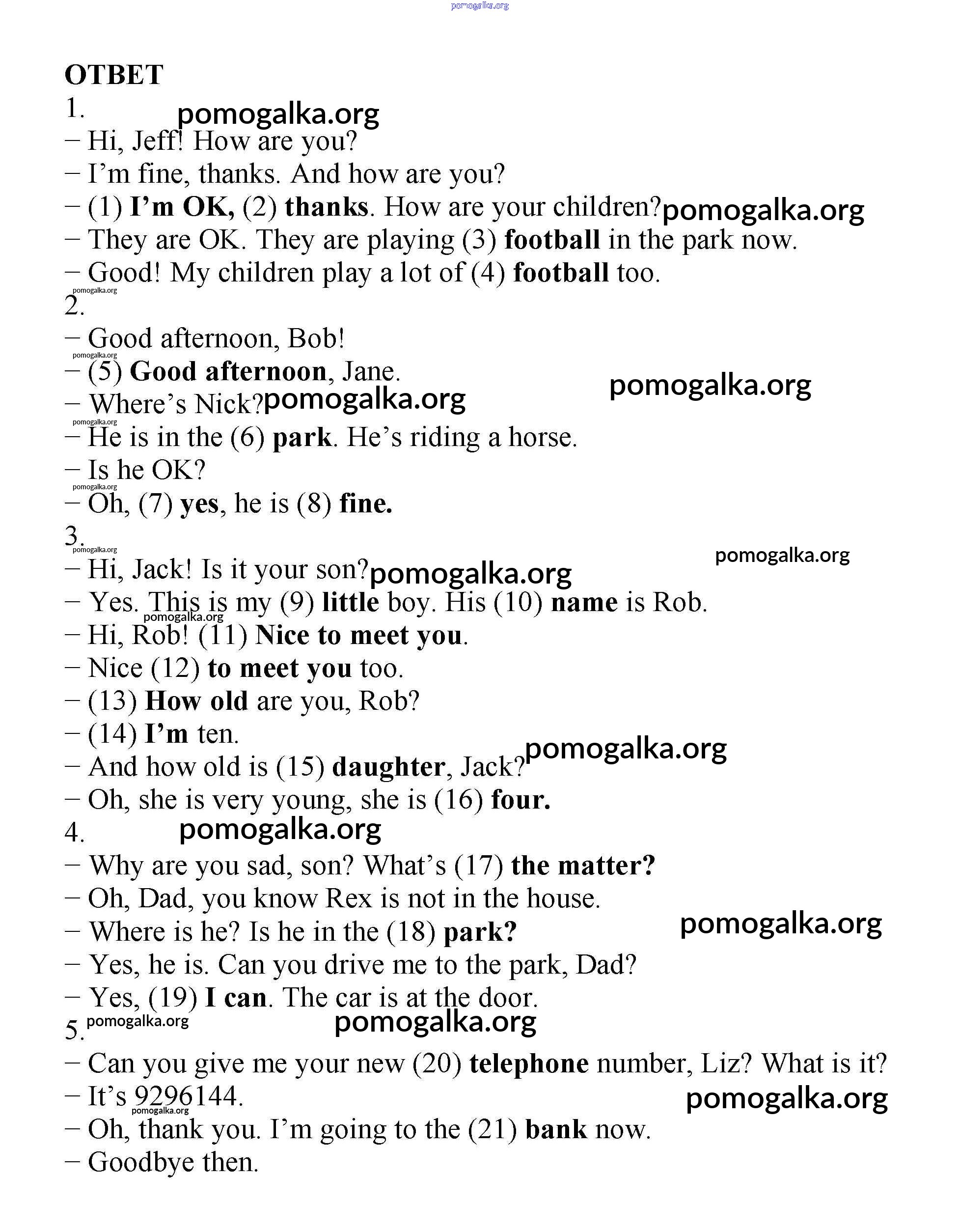 pomogalka.org

ОТВЕТ

1. pomogalka.org

– Hi, Jeff! How are you?

– I'm fine, thanks. And how are you?

– (1) I'm OK, (2) thanks. How are your children? pomogalka.org

– They are OK. They are playing (3) football in the park now.

– Good! My children play a lot of (4) football too.

pomogalka.org

2.

– Good afternoon, Bob!

pomogalka.org

– (5) Good afternoon, Jane. pomogalka.org

– Where's Nick? pomogalka.org

pomogalka.org

– He is in the (6) park. He's riding a horse.

– Is he OK?

pomogalka.org

– Oh, (7) yes, he is (8) fine.

3.

pomogalka.org pomogalka.org

– Hi, Jack! Is it your son? pomogalka.org

– Yes. This is my (9) little boy. His (10) name is Rob.

pomogalka.org

– Hi, Rob! (11) Nice to meet you.

– Nice (12) to meet you too.

– (13) How old are you, Rob?

– (14) I'm ten.

– And how old is (15) daughter, Jack? pomogalka.org

– Oh, she is very young, she is (16) four.

4. pomogalka.org

– Why are you sad, son? What's (17) the matter?

– Oh, Dad, you know Rex is not in the house.

– Where is he? Is he in the (18) park? pomogalka.org

– Yes, he is. Can you drive me to the park, Dad?

– Yes, (19) I can. The car is at the door.

5. pomogalka.org pomogalka.org

– Can you give me your new (20) telephone number, Liz? What is it?

– It's 9296144. pomogalka.org

pomogalka.org

– Oh, thank you. I'm going to the (21) bank now.

– Goodbye then.